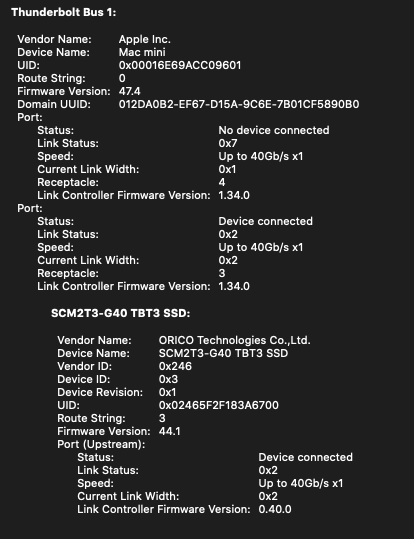 Thunderbolt Bus 1:

Vendor Name: Apple Inc.
Device Name: Mac mini
UID: 0x00016E69ACC09601
Route String: 0
Firmware Version: 47.4
Domain UUID: 012DA0B2-EF67-D15A-9C6E-7B01CF5890B0
Port:
Status: No device connected
Link Status: 0x7
Speed: Up to 40Gb/s x1
Current Link Width: 0x1
Receptacle: 4
Link Controller Firmware Version: 1.34.0
Port:
Status: Device connected
Link Status: 0x2
Speed: Up to 40Gb/s x1
Current Link Width: 0x2
Receptacle: 3
Link Controller Firmware Version: 1.34.0

SCM2T3-G40 TBT3 SSD:

Vendor Name: ORICO Technologies Co.,Ltd.
Device Name: SCM2T3-G40 TBT3 SSD
Vendor ID: 0x246
Device ID: 0x3
Device Revision: 0x1
UID: 0x02465F2F183A6700
Route String: 3
Firmware Version: 44.1
Port (Upstream):
Status: Device connected
Link Status: 0x2
Speed: Up to 40Gb/s x1
Current Link Width: 0x2
Link Controller Firmware Version: 0.40.0